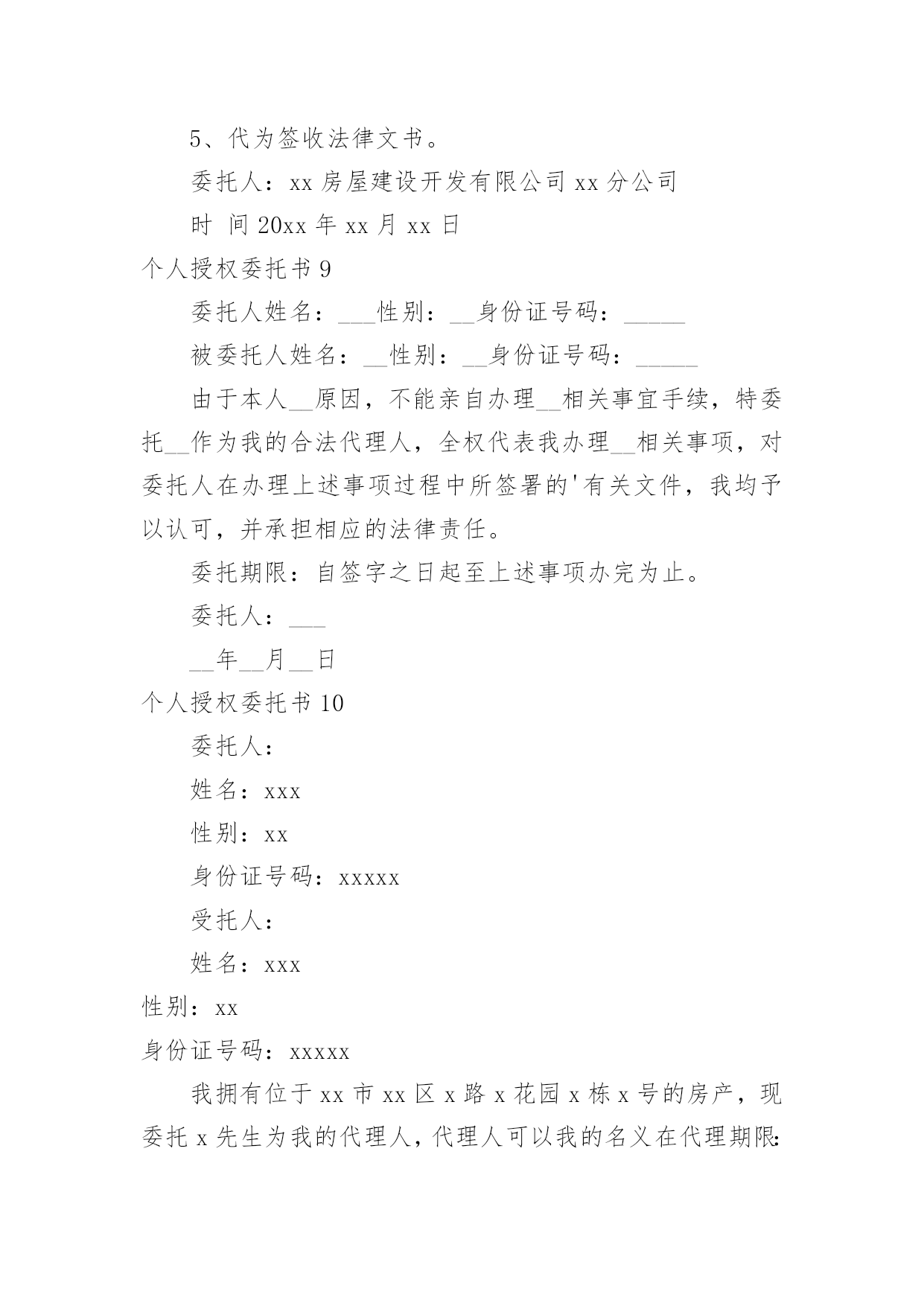 5、代为签收法律文书。

委托人：xx 房屋建设开发有限公司 xx 分公司

时 间 20xx 年 xx 月 xx 日

个人授权委托书 9

委托人姓名：___性别：__身份证号码：_____

被委托人姓名：__性别：__身份证号码：_____

由于本人__原因，不能亲自办理__相关事宜手续，特委托__作为我的合法代理人，全权代表我办理__相关事项，对委托人在办理上述事项过程中所签署的'有关文件，我均予以认可，并承担相应的法律责任。

委托期限：自签字之日起至上述事项办完为止。

委托人：___

__年__月__日

个人授权委托书 10

委托人：

姓名：xxx

性别：xx

身份证号码：xxxxx

受托人：

姓名：xxx

性别：xx

身份证号码：xxxxx

我拥有位于 xx 市 xx 区 x 路 x 花园 x 栋 x 号的房产，现委托 x 先生为我的代理人，代理人可以我的名义在代理期限: